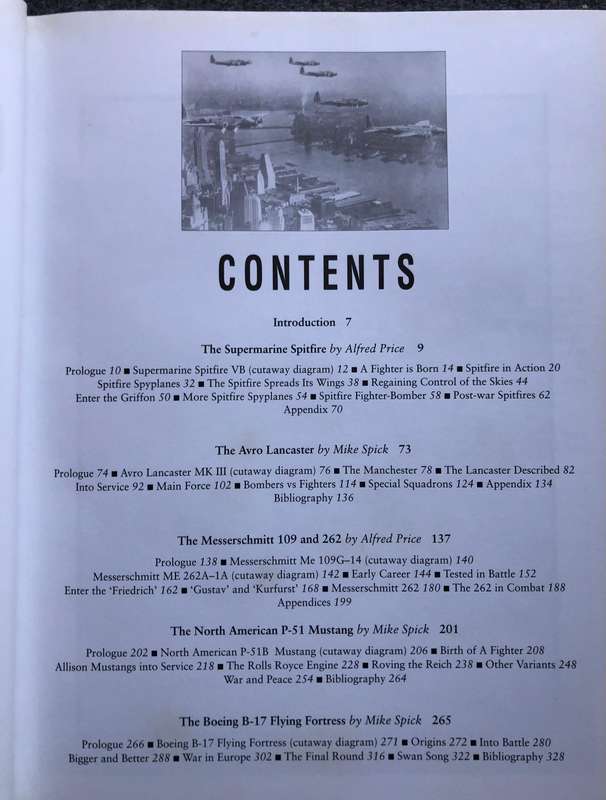 CONTENTS

Introduction 7

The Supermarine Spitfire by Alfred Price 9

Prologue 10 ■ Supermarine Spitfire VB (cutaway diagram) 12 ■ A Fighter is Born 14 ■ Spitfire in Action 20 Spitfire Spyplanes 32 ■ The Spitfire Spreads Its Wings 38 ■ Regaining Control of the Skies 44 Enter the Griffon 50 ■ More Spitfire Spyplanes 54 ■ Spitfire Fighter-Bomber 58 ■ Post-war Spitfires 62 Appendix 70

The Avro Lancaster by Mike Spick 73

Prologue 74 ■ Avro Lancaster MK III (cutaway diagram) 76 ■ The Manchester 78 ■ The Lancaster Described 82 Into Service 92 ■ Main Force 102 ■ Bombers vs Fighters 114 ■ Special Squadrons 124 ■ Appendix 134 Bibliography 136

The Messerschmitt 109 and 262 by Alfred Price 137

Prologue 138 ■ Messerschmitt Me 109G–14 (cutaway diagram) 140 Messerschmitt ME 262A–1A (cutaway diagram) 142 ■ Early Career 144 ■ Tested in Battle 152 Enter the 'Friedrich' 162 ■ 'Gustav' and 'Kurfurst' 168 ■ Messerschmitt 262 180 ■ The 262 in Combat 188 Appendices 199

The North American P-51 Mustang by Mike Spick 201

Prologue 202 ■ North American P-51B Mustang (cutaway diagram) 206 ■ Birth of A Fighter 208 Allison Mustangs into Service 218 ■ The Rolls Royce Engine 228 ■ Roving the Reich 238 ■ Other Variants 248 War and Peace 254 ■ Bibliography 264

The Boeing B-17 Flying Fortress by Mike Spick 265

Prologue 266 ■ Boeing B-17 Flying Fortress (cutaway diagram) 271 ■ Origins 272 ■ Into Battle 280 Bigger and Better 288 ■ War in Europe 302 ■ The Final Round 316 ■ Swan Song 322 ■ Bibliography 328